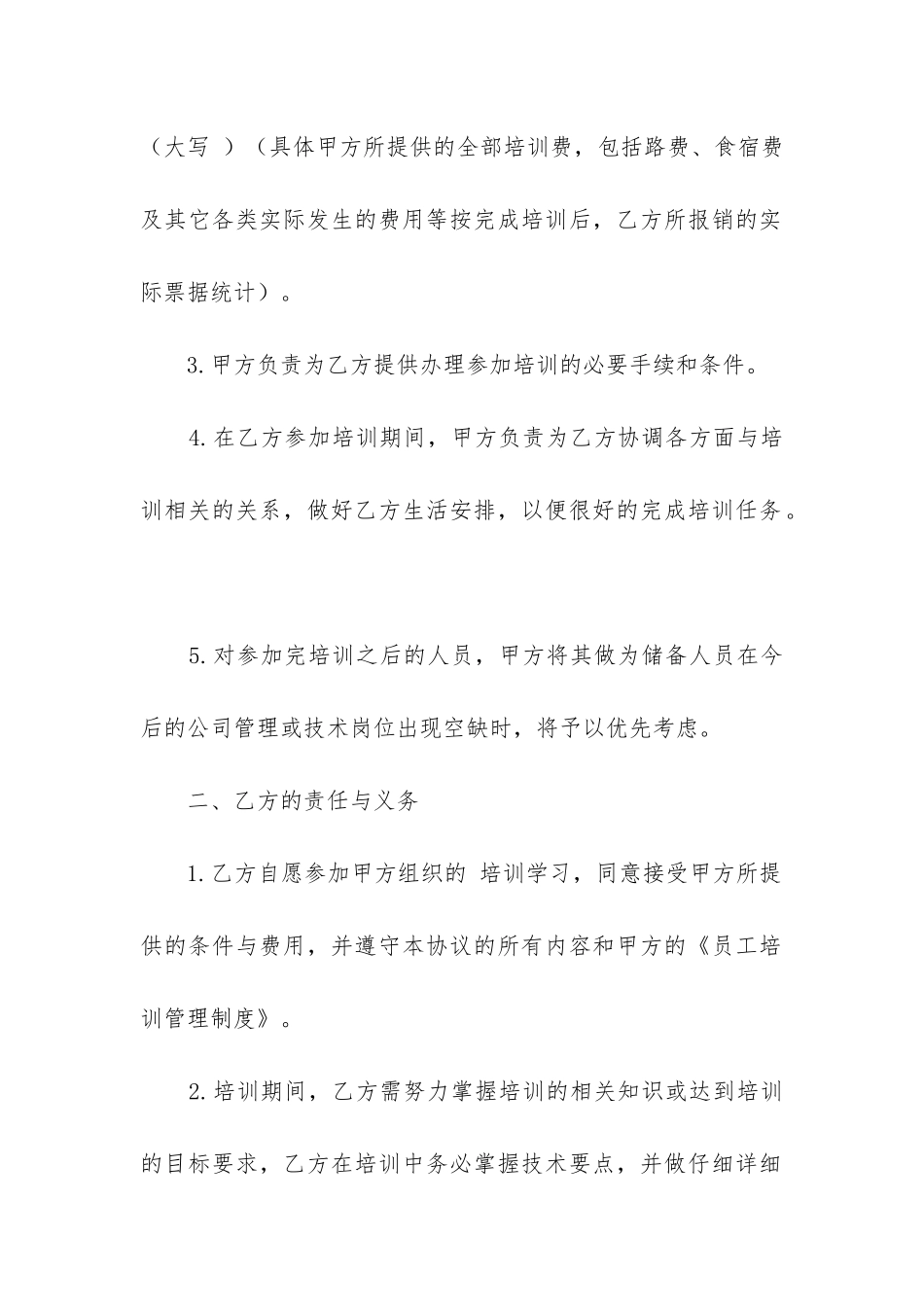 （大写 ）（具体甲方所提供的全部培训费，包括路费、食宿费及其它各类实际发生的费用等按完成培训后，乙方所报销的实际票据统计）。

3.甲方负责为乙方提供办理参加培训的必要手续和条件。

4.在乙方参加培训期间，甲方负责为乙方协调各方面与培训相关的关系，做好乙方生活安排，以便很好的完成培训任务。

5.对参加完培训之后的人员，甲方将其做为储备人员在今后的公司管理或技术岗位出现空缺时，将予以优先考虑。

二、乙方的责任与义务

1.乙方自愿参加甲方组织的 培训学习，同意接受甲方所提供的条件与费用，并遵守本协议的所有内容和甲方的《员工培训管理制度》。

2.培训期间，乙方需努力掌握培训的相关知识或达到培训的目标要求，乙方在培训中务必掌握技术要点，并做仔细详细